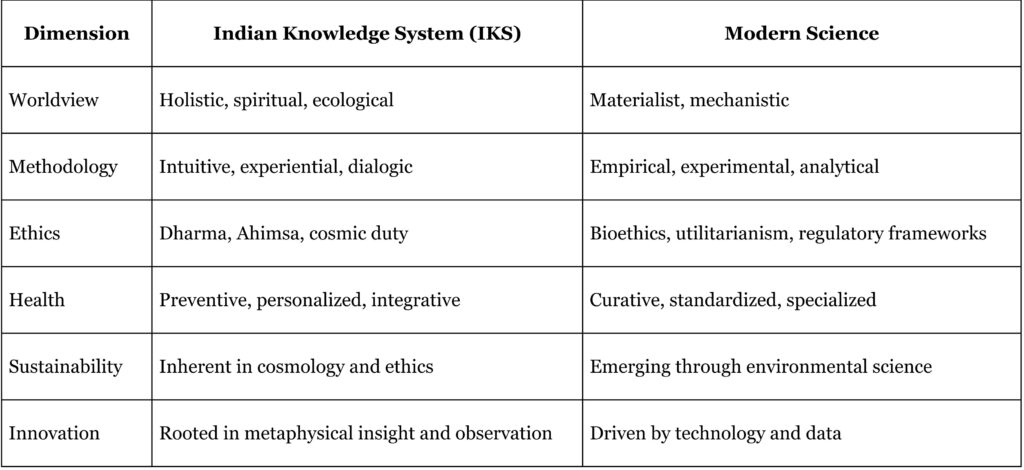 | Dimension | Indian Knowledge System (IKS) | Modern Science |
|---|---|---|
| Worldview | Holistic, spiritual, ecological | Materialist, mechanistic |
| Methodology | Intuitive, experiential, dialogic | Empirical, experimental, analytical |
| Ethics | Dharma, Ahimsa, cosmic duty | Bioethics, utilitarianism, regulatory frameworks |
| Health | Preventive, personalized, integrative | Curative, standardized, specialized |
| Sustainability | Inherent in cosmology and ethics | Emerging through environmental science |
| Innovation | Rooted in metaphysical insight and observation | Driven by technology and data |